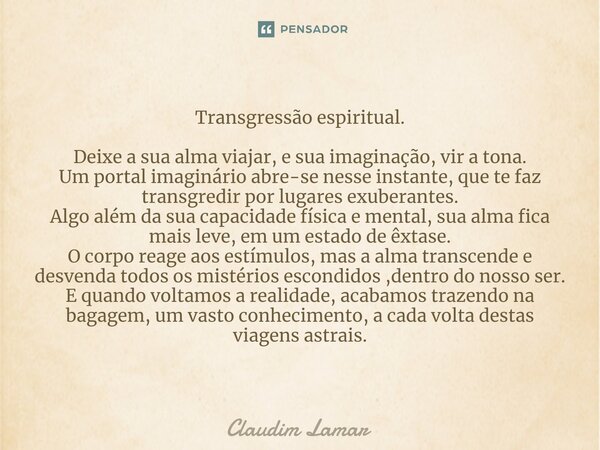 PENSADOR

Transgressão espiritual.

Deixe a sua alma viajar, e sua imaginação, vir a tona.
Um portal imaginário abre-se nesse instante, que te faz transgredir por lugares exuberantes.
Algo além da sua capacidade física e mental, sua alma fica mais leve, em um estado de êxtase.
O corpo reage aos estímulos, mas a alma transcende e desvenda todos os mistérios escondidos ,dentro do nosso ser.
E quando voltamos a realidade, acabamos trazendo na bagagem, um vasto conhecimento, a cada volta destas viagens astrais.

Claudim Lamar